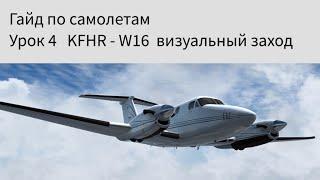 Гайд по самолетам
Урок 4 KFHR - W16 визуальный заход